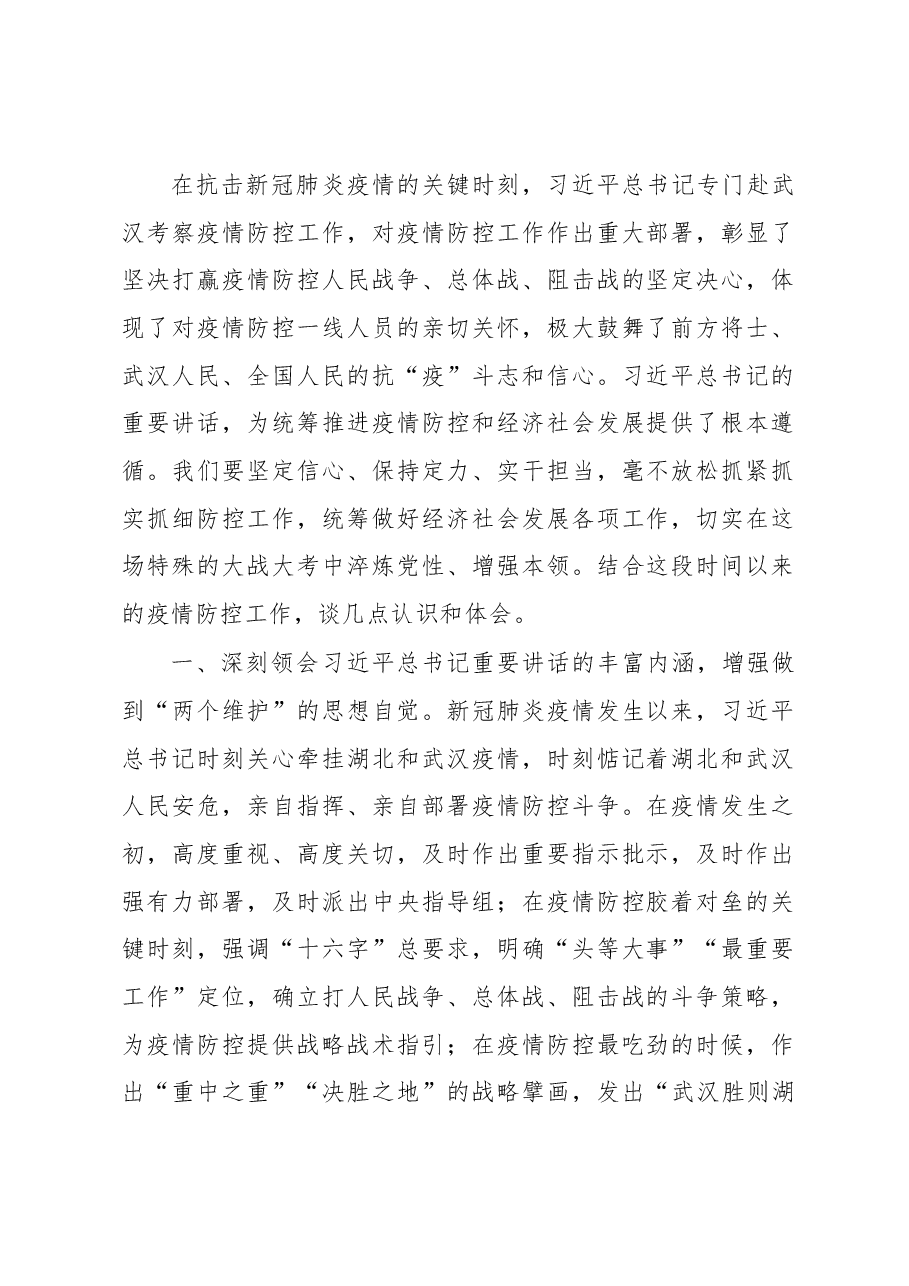 在抗击新冠肺炎疫情的关键时刻，习近平总书记专门赴武汉考察疫情防控工作，对疫情防控工作作出重大部署，彰显了坚决打赢疫情防控人民战争、总体战、阻击战的坚定决心，体现了对疫情防控一线人员的亲切关怀，极大鼓舞了前方将士、武汉人民、全国人民的抗“疫”斗志和信心。习近平总书记的重要讲话，为统筹推进疫情防控和经济社会发展提供了根本遵循。我们要坚定信心、保持定力、实干担当，毫不放松抓紧抓实抓细防控工作，统筹做好经济社会发展各项工作，切实在这场特殊的大战大考中淬炼党性、增强本领。结合这段时间以来的疫情防控工作，谈几点认识和体会。

一、深刻领会习近平总书记重要讲话的丰富内涵，增强做到“两个维护”的思想自觉。新冠肺炎疫情发生以来，习近平总书记时刻关心牵挂湖北和武汉疫情，时刻惦记着湖北和武汉人民安危，亲自指挥、亲自部署疫情防控斗争。在疫情发生之初，高度重视、高度关切，及时作出重要指示批示，及时作出强有力部署，及时派出中央指导组；在疫情防控胶着对垒的关键时刻，强调“十六字”总要求，明确“头等大事”“最重要工作”定位，确立打人民战争、总体战、阻击战的斗争策略，为疫情防控提供战略战术指引；在疫情防控最吃劲的时候，作出“重中之重”“决胜之地”的战略擘画，发出“武汉胜则湖